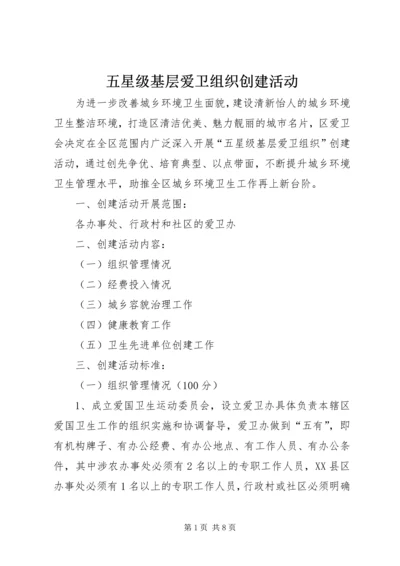 五星级基层爱卫组织创建活动

为进一步改善城乡环境卫生面貌，建设清新怡人的城乡环境卫生整洁环境，打造区清洁优美、魅力靓丽的城市名片，区爱卫会决定在全区范围内广泛深入开展“五星级基层爱卫组织”创建活动，通过创先争优、培育典型、以点带面，不断提升城乡环境卫生管理水平，助推全区城乡环境卫生工作再上新台阶。

一、创建活动开展范围：

各办事处、行政村和社区的爱卫办

二、创建活动内容：

（一）组织管理情况

（二）经费投入情况

（三）城乡容貌治理工作

（四）健康教育工作

（五）卫生先进单位创建工作

三、创建活动标准：

（一）组织管理情况（100分）

1、成立爱国卫生运动委员会，设立爱卫办具体负责本辖区爱国卫生工作的组织实施和协调督导，爱卫办做到“五有”，即有机构牌子、有办公经费、有办公地点、有工作人员、有办公条件，其中涉农办事处必须有2名以上的专职工作人员，XX县区办事处必须有1名以上的专职工作人员，行政村或社区必须明确

第1页 共8页